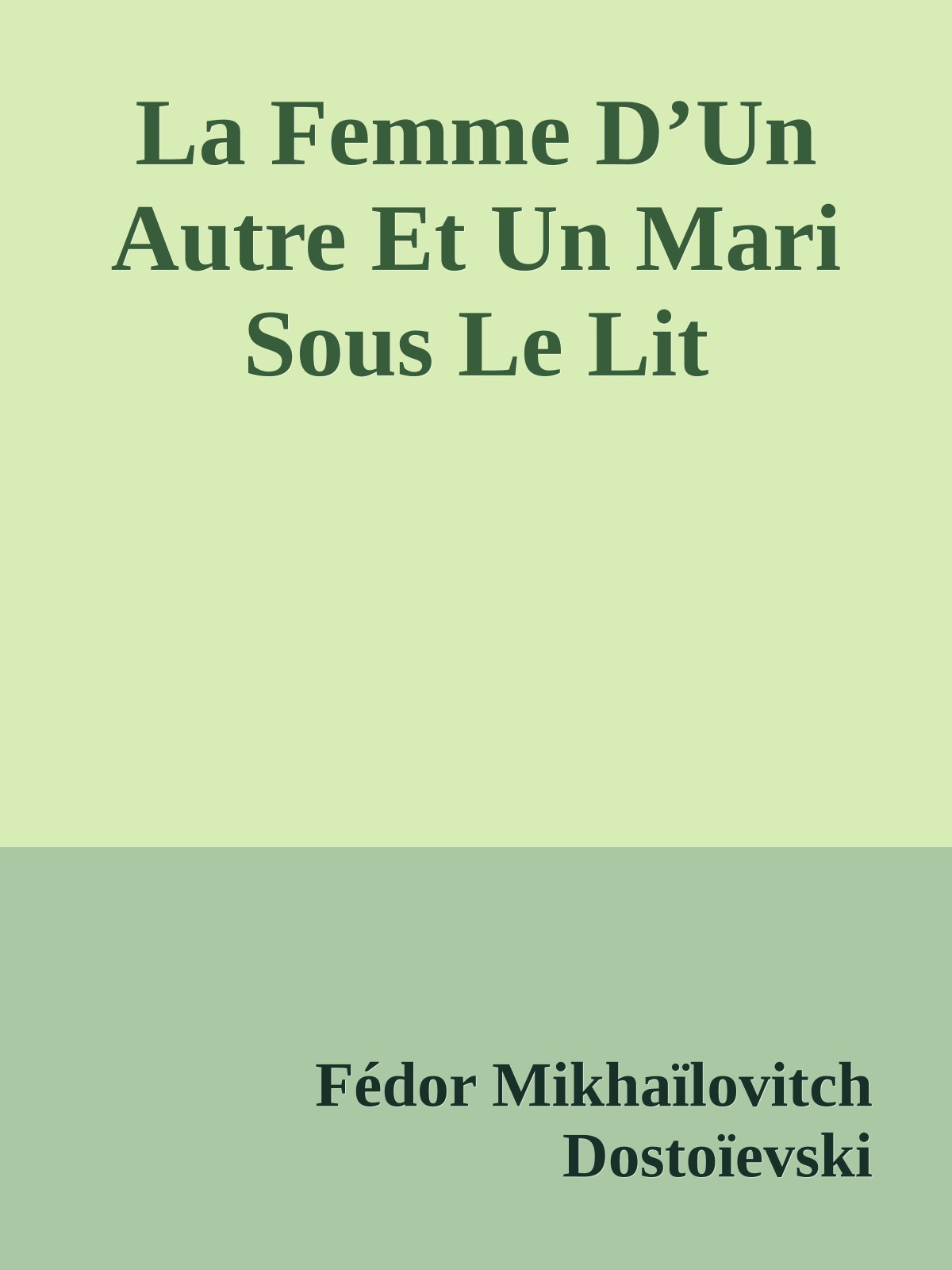 La Femme D’Un Autre Et Un Mari Sous Le Lit

Fédor Mikhaïlovitch Dostoïevski